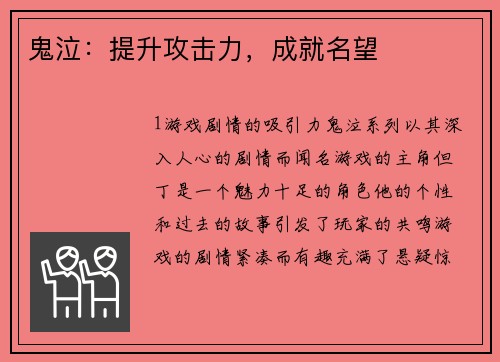 鬼泣：提升攻击力，成就名望

1游戏剧情的吸引力鬼泣系列以其深入人心的剧情而闻名游戏的主角但丁是一个魅力十足的角色他的个性和过去的故事引发了玩家的共鸣游戏的剧情紧凑而有趣充满了悬疑惊